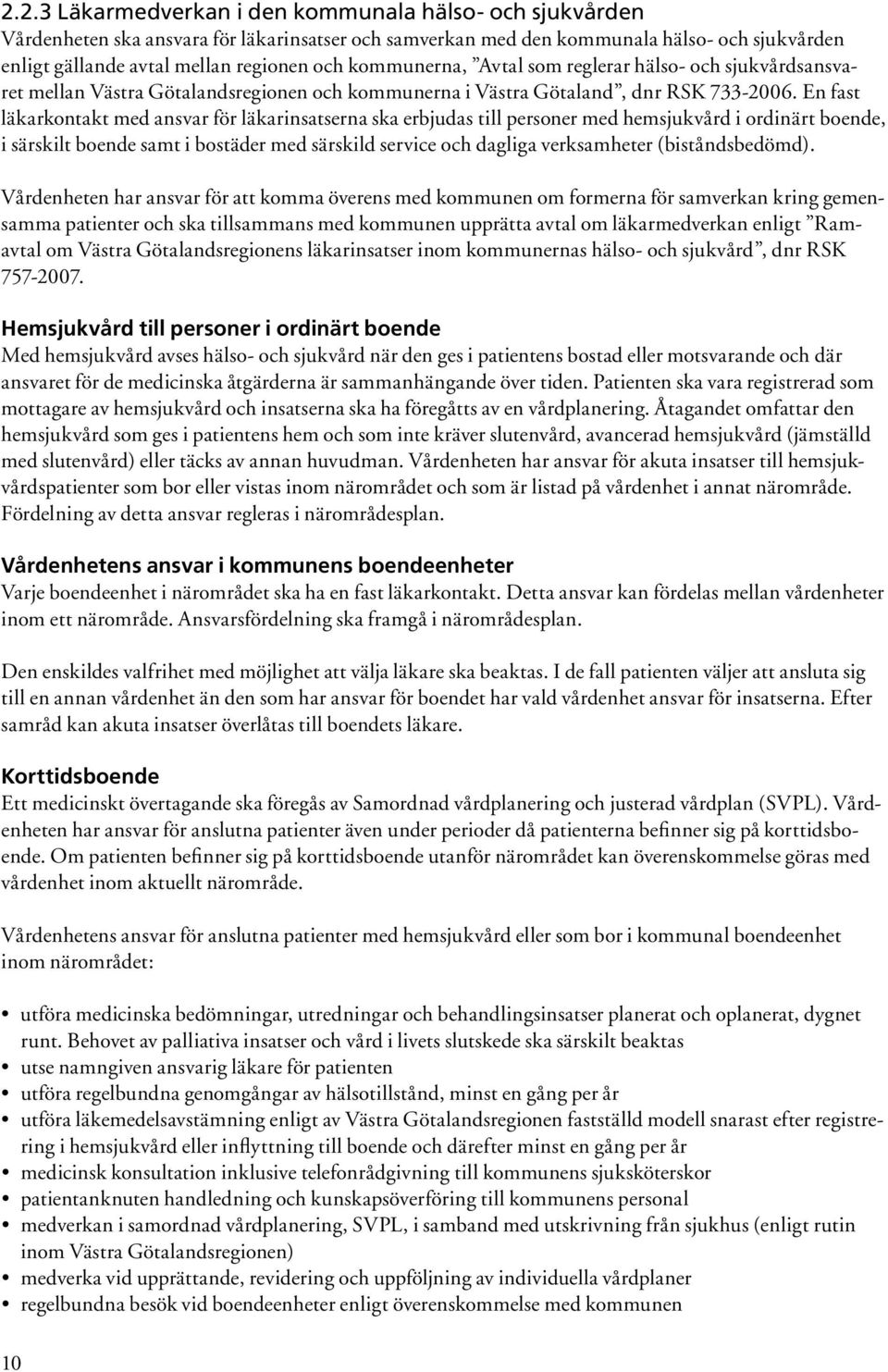 2.2.3 Läkarmedverkan i den kommunala hälso- och sjukvården
Vårdenheten ska ansvara för läkarinsatser och samverkan med den kommunala hälso- och sjukvården enligt gällande avtal mellan regionen och kommunerna, ”Avtal som reglerar hälso- och sjukvårdsansvaret mellan Västra Götalandsregionen och kommunerna i Västra Götaland”, dnr RSK 733-2006. En fast läkarkontakt med ansvar för läkarinsatserna ska erbjudas till personer med hemsjukvård i ordinärt boende, i särskilt boende samt i bostäder med särskild service och dagliga verksamheter (biståndsbedömd).

Vårdenheten har ansvar för att komma överens med kommunen om formerna för samverkan kring gemensamma patienter och ska tillsammans med kommunen upprätta avtal om läkarmedverkan enligt ”Ramavtal om Västra Götalandsregionens läkarinsatser inom kommunernas hälso- och sjukvård”, dnr RSK 757-2007.

Hemsjukvård till personer i ordinärt boende
Med hemsjukvård avses hälso- och sjukvård när den ges i patientens bostad eller motsvarande och där ansvaret för de medicinska åtgärderna är sammanhängande över tiden. Patienten ska vara registrerad som mottagare av hemsjukvård och insatserna ska ha föregåtts av en vårdplanering. Åtagandet omfattar den hemsjukvård som ges i patientens hem och som inte kräver slutenvård, avancerad hemsjukvård (jämställd med slutenvård) eller täcks av annan huvudman. Vårdenheten har ansvar för akuta insatser till hemsjukvårdspatienter som bor eller vistas inom närområdet och som är listad på vårdenhet i annat närområde. Fördelning av detta ansvar regleras i närområdesplan.

Vårdenhetens ansvar i kommunens boendeenheter
Varje boendeenhet i närområdet ska ha en fast läkarkontakt. Detta ansvar kan fördelas mellan vårdenheter inom ett närområde. Ansvarsfördelning ska framgå i närområdesplan.

Den enskildes valfrihet med möjlighet att välja läkare ska beaktas. I de fall patienten väljer att ansluta sig till en annan vårdenhet än den som har ansvar för boendet har vald vårdenhet ansvar för insatserna. Efter samråd kan akuta insatser överlåtas till boendets läkare.

Korttidsboende
Ett medicinskt övertagande ska föregås av Samordnad vårdplanering och justerad vårdplan (SVPL). Vårdenheten har ansvar för anslutna patienter även under perioder då patienterna befinner sig på korttidsboende. Om patienten befinner sig på korttidsboende utanför närområdet kan överenskommelse göras med vårdenhet inom aktuellt närområde.

Vårdenhetens ansvar för anslutna patienter med hemsjukvård eller som bor i kommunal boendeenhet inom närområdet:

• utföra medicinska bedömningar, utredningar och behandlingsinsatser planerat och oplanerat, dygnet runt. Behovet av palliativa insatser och vård i livets slutskede ska särskilt beaktas
• utse namngiven ansvarig läkare för patienten
• utföra regelbundna genomgångar av hälsotillstånd, minst en gång per år
• utföra läkemedelsavstämning enligt av Västra Götalandsregionen fastställd modell snarast efter registrering i hemsjukvård eller inflyttning till boende och därefter minst en gång per år
• medicinsk konsultation inklusive telefonrådgivning till kommunens sjuksköterskor
• patientanknuten handledning och kunskapsöverföring till kommunens personal
• medverkan i samordnad vårdplanering, SVPL, i samband med utskrivning från sjukhus (enligt rutin inom Västra Götalandsregionen)
• medverka vid upprättande, revidering och uppföljning av individuella vårdplaner
• regelbundna besök vid boendeenheter enligt överenskommelse med kommunen

10